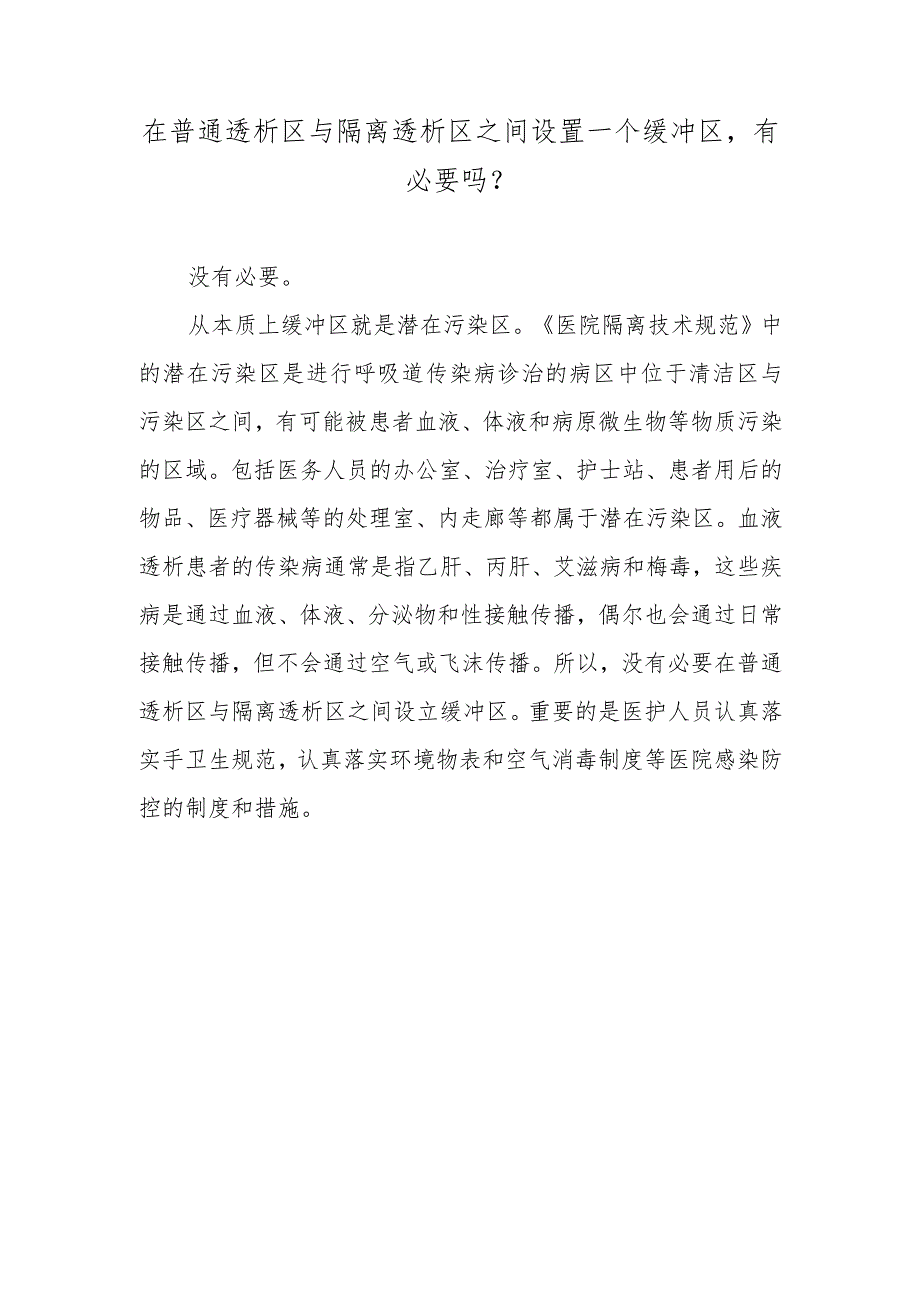 在普通透析区与隔离透析区之间设置一个缓冲区，有必要吗？

没有必要。

从本质上缓冲区就是潜在污染区。《医院隔离技术规范》中的潜在污染区是进行呼吸道传染病诊治的病区中位于清洁区与污染区之间，有可能被患者血液、体液和病原微生物等物质污染的区域。包括医务人员的办公室、治疗室、护士站、患者用后的物品、医疗器械等的处理室、内走廊等都属于潜在污染区。血液透析患者的传染病通常是指乙肝、丙肝、艾滋病和梅毒，这些疾病是通过血液、体液、分泌物和性接触传播，偶尔也会通过日常接触传播，但不会通过空气或飞沫传播。所以，没有必要在普通透析区与隔离透析区之间设立缓冲区。重要的是医护人员认真落实手卫生规范，认真落实环境物表和空气消毒制度等医院感染防控的制度和措施。